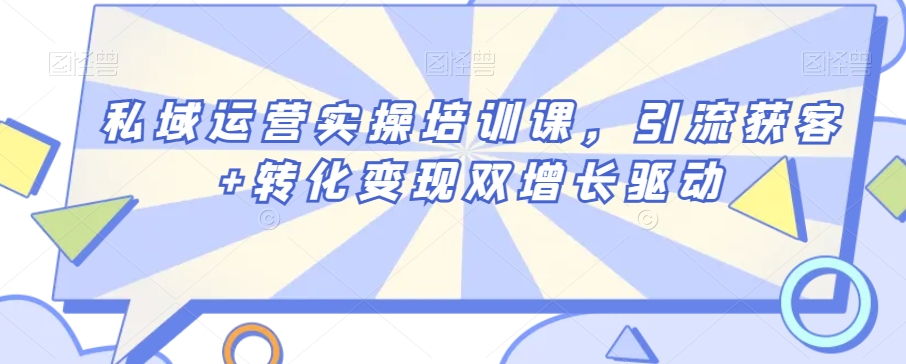 图怪兽 图怪兽 图怪兽

私域运营实操培训课，引流获客+转化变现双增长驱动